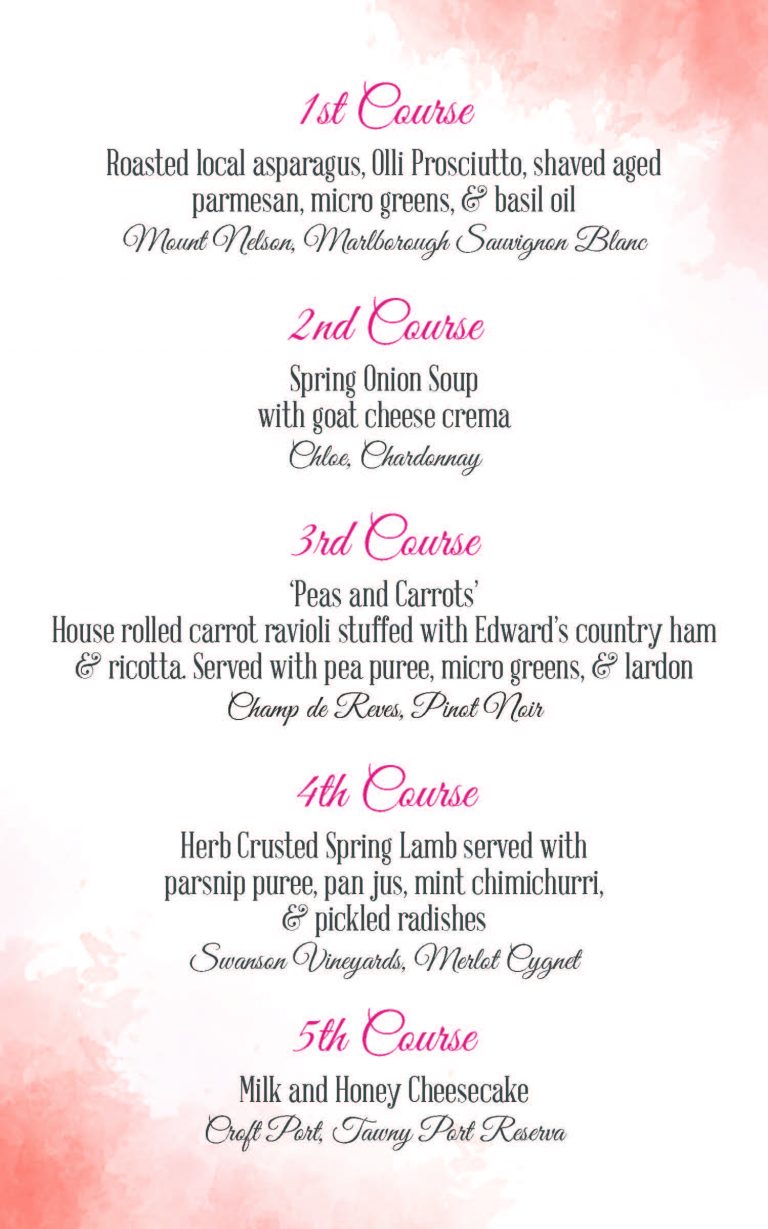 1st Course

Roasted local asparagus, Olli Prosciutto, shaved aged parmesan, micro greens, & basil oil
Mount Nelson, Marlborough Sauvignon Blanc

2nd Course

Spring Onion Soup
with goat cheese crema
Chloe, Chardonnay

3rd Course

'Peas and Carrots'
House rolled carrot ravioli stuffed with Edward's country ham & ricotta. Served with pea puree, micro greens, & lardon
Champ de Reves, Pinot Noir

4th Course

Herb Crusted Spring Lamb served with parsnip puree, pan jus, mint chimichurri, & pickled radishes
Swanson Vineyards, Merlot Cygnet

5th Course

Milk and Honey Cheesecake
Croft Port, Tawny Port Reserva